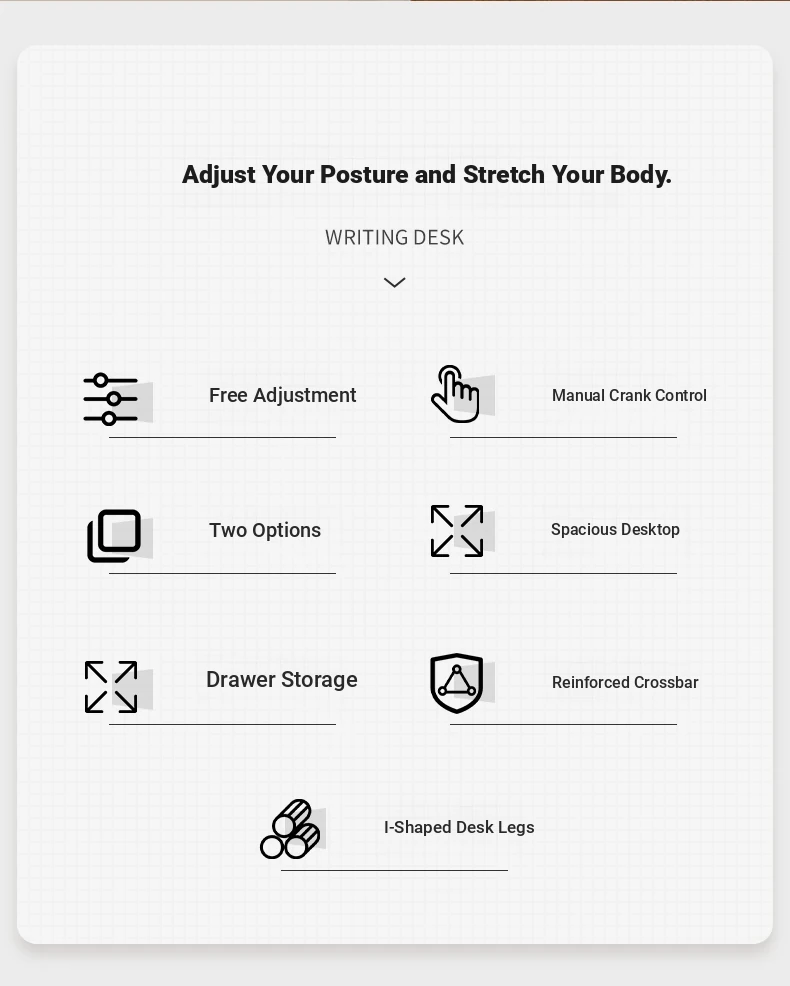 Adjust Your Posture and Stretch Your Body.

WRITING DESK

Free Adjustment

Manual Crank Control

Two Options

Spacious Desktop

Drawer Storage

Reinforced Crossbar

I-Shaped Desk Legs